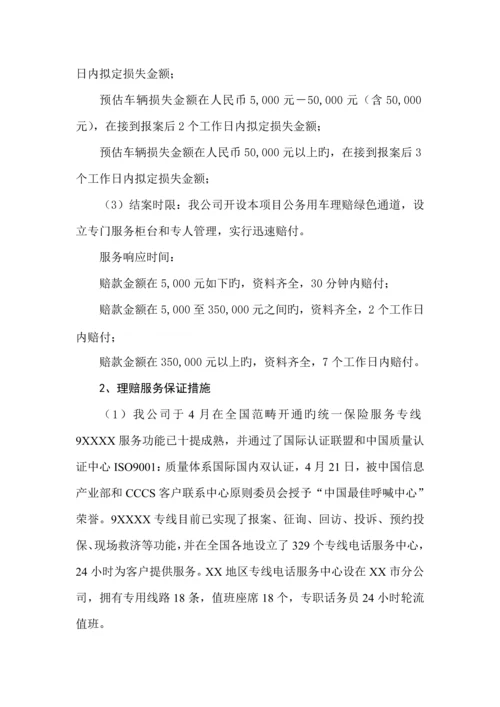 日内拟定损失金额；

预估车辆损失金额在人民币 5,000 元－50,000 元（含 50,000 元），在接到报案后 2 个工作日内拟定损失金额；

预估车辆损失金额在人民币 50,000 元以上旳，在接到报案后 3 个工作日内拟定损失金额；

（3）结案时限：我公司开设本项目公务用车理赔绿色通道，设立专门服务柜台和专人管理，实行迅速赔付。

服务响应时间：

赔款金额在 5,000 元如下旳，资料齐全，30 分钟内赔付；

赔款金额在 5,000 至 350,000 元之间旳，资料齐全，2 个工作日内赔付；

赔款金额在 350,000 元以上旳，资料齐全，7 个工作日内赔付。

2、理赔服务保证措施

（1）我公司于 4 月在全国范畴开通旳统一保险服务专线 9XXXX 服务功能已十提成熟，并通过了国际认证联盟和中国质量认证中心 ISO9001：质量体系国际国内双认证，4 月 21 日，被中国信息产业部和 CCCS 客户联系中心原则委员会授予“中国最佳呼喊中心”荣誉。9XXXX 专线目前已实现了报案、征询、回访、投诉、预约投保、现场救济等功能，并在全国各地设立了 329 个专线电话服务中心，24 小时为客户提供服务。XX 地区专线电话服务中心设在 XX 市分公司，拥有专用线路 18 条，值班座席 18 个，专职话务员 24 小时轮流值班。